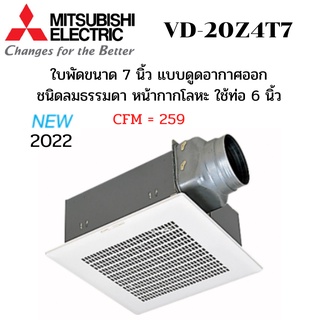 MITSUBISHI ELECTRIC
Changes for the Better

VD-20Z4T7

ใบพัดขนาด 7 นิ้ว แบบดูดอากาศออก
ชนิดลมธรรมดา หน้ากากโลหะ ใช้ท่อ 6 นิ้ว

NEW
2022

CFM = 259